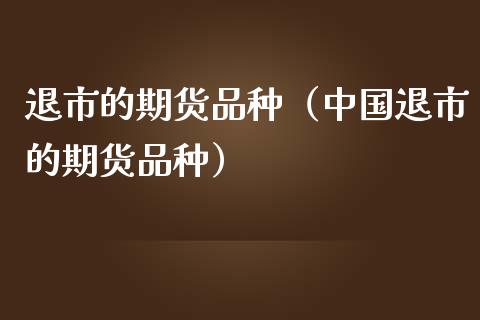 退市的期货品种（中国退市的期货品种）